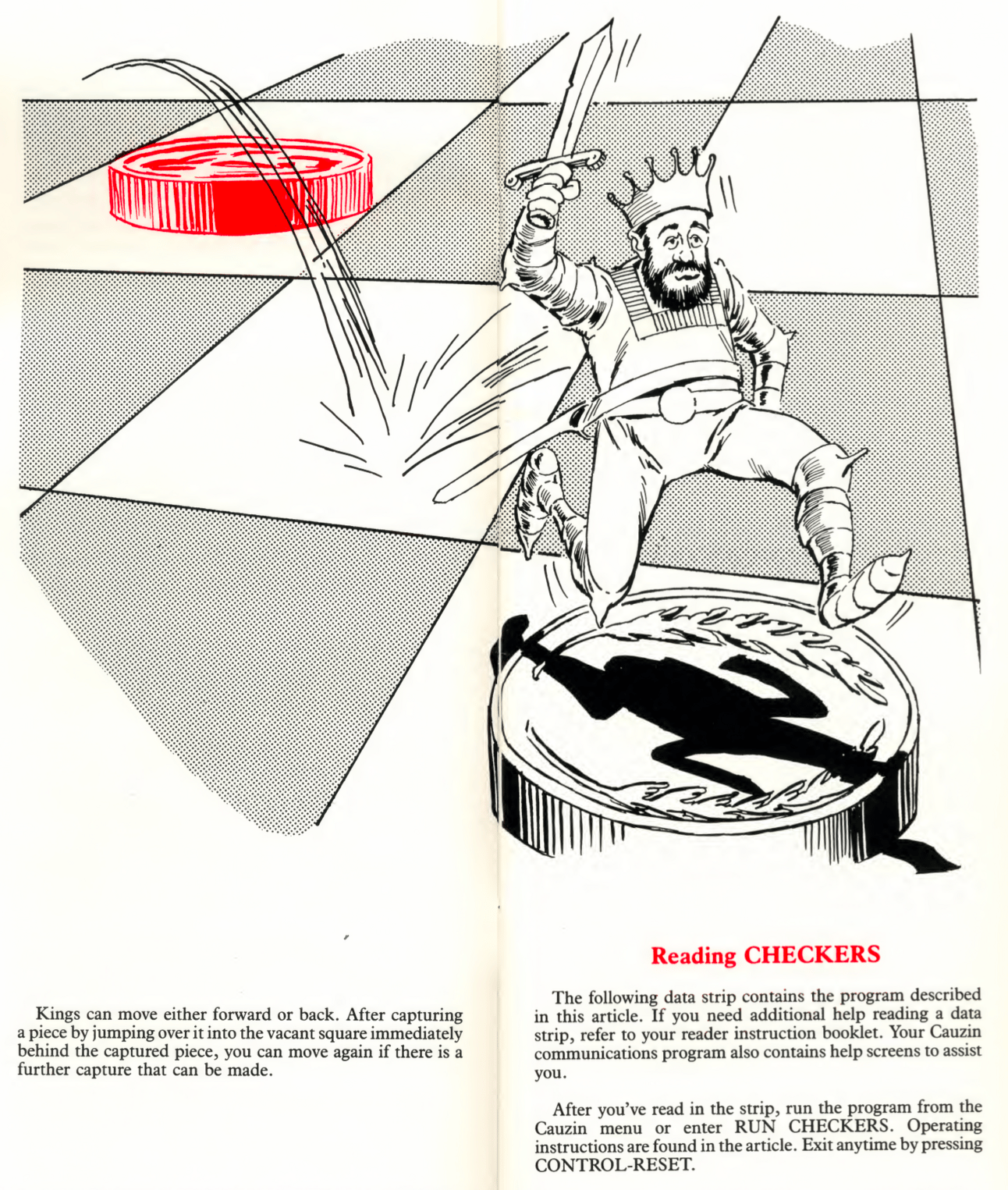 Kings can move either forward or back. After capturing a piece by jumping over it into the vacant square immediately behind the captured piece, you can move again if there is a further capture that can be made.

Reading CHECKERS

The following data strip contains the program described in this article. If you need additional help reading a data strip, refer to your reader instruction booklet. Your Cauzin communications program also contains help screens to assist you.

After you've read in the strip, run the program from the Cauzin menu or enter RUN CHECKERS. Operating instructions are found in the article. Exit anytime by pressing CONTROL-RESET.